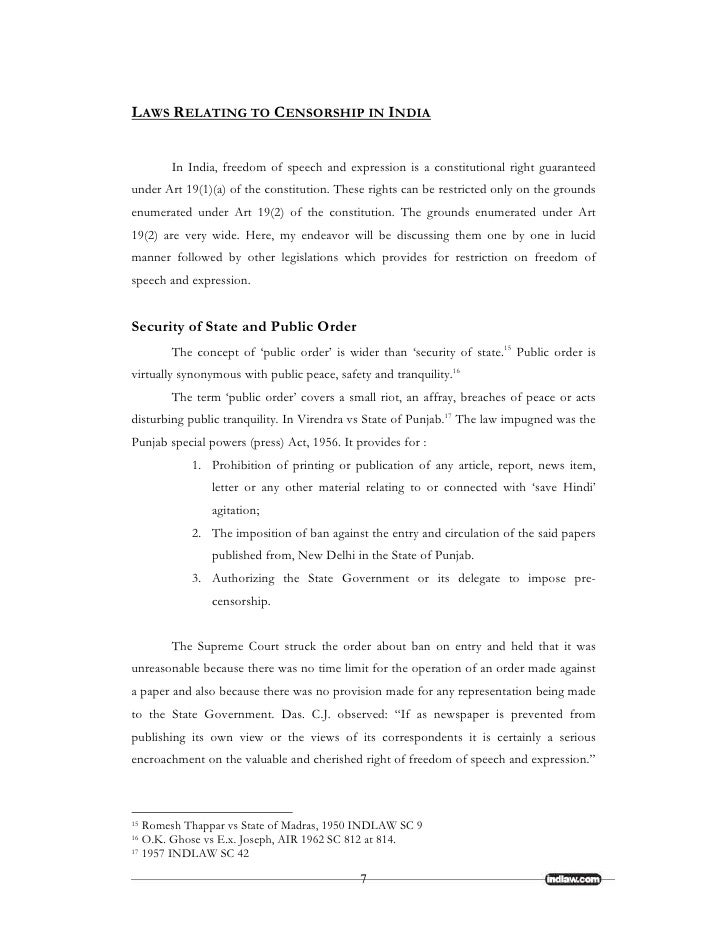 LAWS RELATING TO CENSORSHIP IN INDIA

In India, freedom of speech and expression is a constitutional right guaranteed under Art 19(1)(a) of the constitution. These rights can be restricted only on the grounds enumerated under Art 19(2) of the constitution. The grounds enumerated under Art 19(2) are very wide. Here, my endeavor will be discussing them one by one in lucid manner followed by other legislations which provides for restriction on freedom of speech and expression.

Security of State and Public Order

The concept of 'public order' is wider than 'security of state.$^{15}$ Public order is virtually synonymous with public peace, safety and tranquility.$^{16}$

The term 'public order' covers a small riot, an affray, breaches of peace or acts disturbing public tranquility. In Virendra vs State of Punjab.$^{17}$ The law impugned was the Punjab special powers (press) Act, 1956. It provides for :

1. Prohibition of printing or publication of any article, report, news item, letter or any other material relating to or connected with 'save Hindi' agitation;
2. The imposition of ban against the entry and circulation of the said papers published from, New Delhi in the State of Punjab.
3. Authorizing the State Government or its delegate to impose pre-censorship.

The Supreme Court struck the order about ban on entry and held that it was unreasonable because there was no time limit for the operation of an order made against a paper and also because there was no provision made for any representation being made to the State Government. Das. C.J. observed: "If as newspaper is prevented from publishing its own view or the views of its correspondents it is certainly a serious encroachment on the valuable and cherished right of freedom of speech and expression."

$^{15}$ Romesh Thappar vs State of Madras, 1950 INDLAW SC 9
$^{16}$ O.K. Ghose vs E.x. Joseph, AIR 1962 SC 812 at 814.
$^{17}$ 1957 INDLAW SC 42

7

indlaw.com